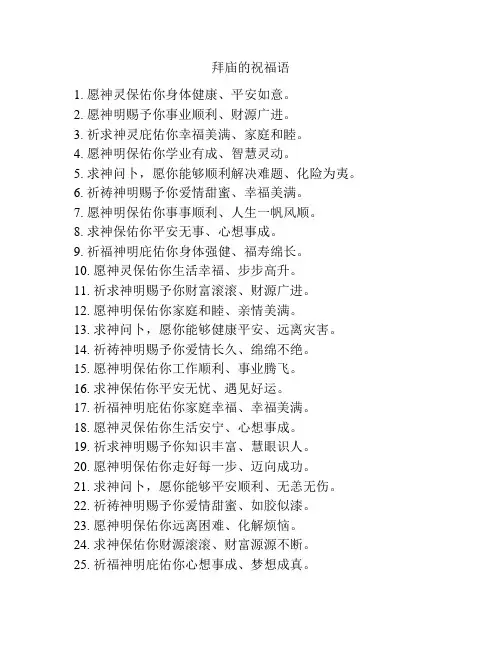 拜庙的祝福语

1. 愿神灵保佑你身体健康、平安如意。
2. 愿神明赐予你事业顺利、财源广进。
3. 祈求神灵庇佑你幸福美满、家庭和睦。
4. 愿神明保佑你学业有成、智慧灵动。
5. 求神问卜，愿你能够顺利解决难题、化险为夷。
6. 祈祷神明赐予你爱情甜蜜、幸福美满。
7. 愿神明保佑你事事顺利、人生一帆风顺。
8. 求神保佑你平安无事、心想事成。
9. 祈福神明庇佑你身体强健、福寿绵长。
10. 愿神灵保佑你生活幸福、步步高升。
11. 祈求神明赐予你财富滚滚、财源广进。
12. 愿神明保佑你家庭和睦、亲情美满。
13. 求神问卜，愿你能够健康平安、远离灾害。
14. 祈祷神明赐予你爱情长久、绵绵不绝。
15. 愿神明保佑你工作顺利、事业腾飞。
16. 求神保佑你平安无忧、遇见好运。
17. 祈福神明庇佑你家庭幸福、幸福美满。
18. 愿神灵保佑你生活安宁、心想事成。
19. 祈求神明赐予你知识丰富、慧眼识人。
20. 愿神明保佑你走好每一步、迈向成功。
21. 求神问卜，愿你能够平安顺利、无恙无伤。
22. 祈祷神明赐予你爱情甜蜜、如胶似漆。
23. 愿神明保佑你远离困难、化解烦恼。
24. 求神保佑你财源滚滚、财富源源不断。
25. 祈福神明庇佑你心想事成、梦想成真。